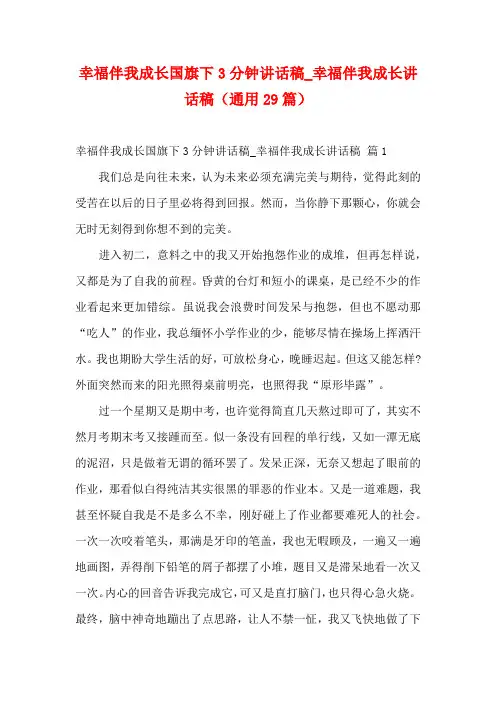 幸福伴我成长国旗下3分钟讲话稿_幸福伴我成长讲话稿（通用29篇）

幸福伴我成长国旗下3分钟讲话稿_幸福伴我成长讲话稿 篇1

我们总是向往未来，认为未来必须充满完美与期待，觉得此刻的受苦在以后的日子里必将得到回报。然而，当你静下那颗心，你就会无时无刻得到你想不到的完美。

进入初二，意料之中的我又开始抱怨作业的成堆，但再怎样说，又都是为了自我的前程。昏黄的台灯和短小的课桌，是已经不少的作业看起来更加错综。虽说我会浪费时间发呆与抱怨，但也不愿动那“吃人”的作业，我总缅怀小学作业的少，能够尽情在操场上挥洒汗水。我也期盼大学生活的好，可放松身心，晚睡迟起。但这又能怎样?外面突然而来的阳光照得桌前明亮，也照得我“原形毕露”。

过一个星期又是期中考，也许觉得简直几天熬过即可了，其实不然月考期末考又接踵而至。似一条没有回程的单行线，又如一潭无底的泥沼，只是做着无谓的循环罢了。发呆正深，无奈又想起了眼前的作业，那看似白得纯洁其实很黑的罪恶的作业本。又是一道难题，我甚至怀疑自我是不是多么不幸，刚好碰上了作业都要难死人的社会。一次一次咬着笔头，那满是牙印的笔盖，我也无暇顾及，一遍又一遍地画图，弄得削下铅笔的屑子都摆了小堆，题目又是滞呆地看一次又一次。内心的回音告诉我完成它，可又是直打脑门，也只得心急火烧。最终，脑中神奇地蹦出了点思路，让人不禁一怔，我又飞快地做了下